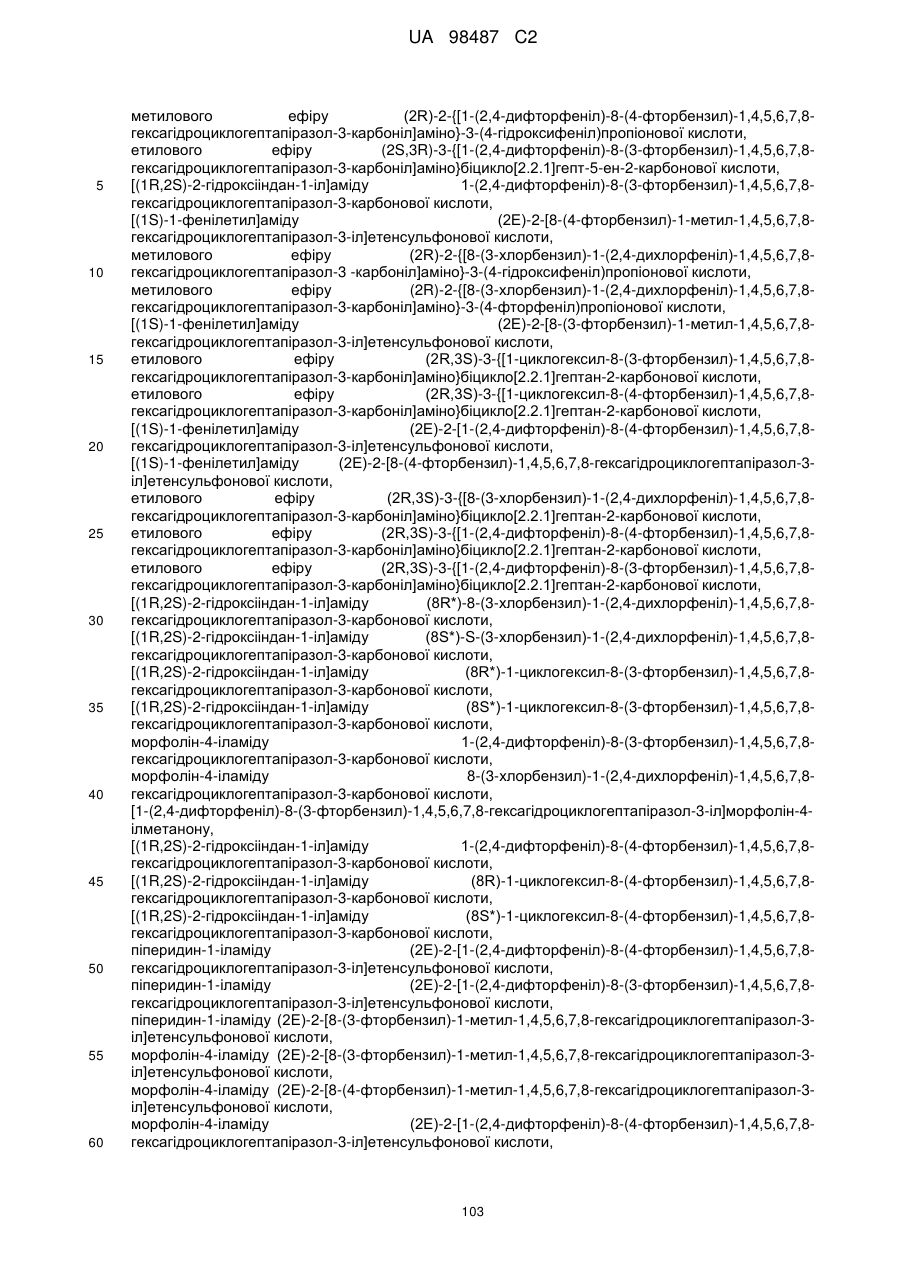 UA 98487 C2

метилового ефіру (2R)-2-{[1-(2,4-дифторфеніл)-8-(4-фторбензил)-1,4,5,6,7,8-гексагідроциклогептапіразол-3-карбоніл]аміно}-3-(4-гідроксифеніл)пропіонової кислоти,
етилового ефіру (2S,3R)-3-{[1-(2,4-дифторфеніл)-8-(3-фторбензил)-1,4,5,6,7,8-гексагідроциклогептапіразол-3-карбоніл]аміно}біцикло[2.2.1]гепт-5-ен-2-карбонової кислоти,
5 [(1R,2S)-2-гідроксііндан-1-іл]аміду 1-(2,4-дифторфеніл)-8-(3-фторбензил)-1,4,5,6,7,8-гексагідроциклогептапіразол-3-карбонової кислоти,
[(1S)-1-фенілетил]аміду (2E)-2-[8-(4-фторбензил)-1-метил-1,4,5,6,7,8-гексагідроциклогептапіразол-3-іл]етенсульфонової кислоти,
метилового ефіру (2R)-2-{[8-(3-хлорбензил)-1-(2,4-дихлорфеніл)-1,4,5,6,7,8-
10 гексагідроциклогептапіразол-3 -карбоніл]аміно}-3-(4-гідроксифеніл)пропіонової кислоти,
метилового ефіру (2R)-2-{[8-(3-хлорбензил)-1-(2,4-дихлорфеніл)-1,4,5,6,7,8-гексагідроциклогептапіразол-3-карбоніл]аміно}-3-(4-фторфеніл)пропіонової кислоти,
[(1S)-1-фенілетил]аміду (2E)-2-[8-(3-фторбензил)-1-метил-1,4,5,6,7,8-гексагідроциклогептапіразол-3-іл]етенсульфонової кислоти,
15 етилового ефіру (2R,3S)-3-{[1-циклогексил-8-(3-фторбензил)-1,4,5,6,7,8-гексагідроциклогептапіразол-3-карбоніл]аміно}біцикло[2.2.1]гептан-2-карбонової кислоти,
етилового ефіру (2R,3S)-3-{[1-циклогексил-8-(4-фторбензил)-1,4,5,6,7,8-гексагідроциклогептапіразол-3-карбоніл]аміно}біцикло[2.2.1]гептан-2-карбонової кислоти,
[(1S)-1-фенілетил]аміду (2E)-2-[1-(2,4-дифторфеніл)-8-(4-фторбензил)-1,4,5,6,7,8-
20 гексагідроциклогептапіразол-3-іл]етенсульфонової кислоти,
[(1S)-1-фенілетил]аміду (2E)-2-[8-(4-фторбензил)-1,4,5,6,7,8-гексагідроциклогептапіразол-3-іл]етенсульфонової кислоти,
етилового ефіру (2R,3S)-3-{[8-(3-хлорбензил)-1-(2,4-дихлорфеніл)-1,4,5,6,7,8-гексагідроциклогептапіразол-3-карбоніл]аміно}біцикло[2.2.1]гептан-2-карбонової кислоти,
25 етилового ефіру (2R,3S)-3-{[1-(2,4-дифторфеніл)-8-(4-фторбензил)-1,4,5,6,7,8-гексагідроциклогептапіразол-3-карбоніл]аміно}біцикло[2.2.1]гептан-2-карбонової кислоти,
етилового ефіру (2R,3S)-3-{[1-(2,4-дифторфеніл)-8-(3-фторбензил)-1,4,5,6,7,8-гексагідроциклогептапіразол-3-карбоніл]аміно}біцикло[2.2.1]гептан-2-карбонової кислоти,
[(1R,2S)-2-гідроксііндан-1-іл]аміду (8R*)-8-(3-хлорбензил)-1-(2,4-дихлорфеніл)-1,4,5,6,7,8-
30 гексагідроциклогептапіразол-3-карбонової кислоти,
[(1R,2S)-2-гідроксііндан-1-іл]аміду (8S*)-S-(3-хлорбензил)-1-(2,4-дихлорфеніл)-1,4,5,6,7,8-гексагідроциклогептапіразол-3-карбонової кислоти,
[(1R,2S)-2-гідроксііндан-1-іл]аміду (8R*)-1-циклогексил-8-(3-фторбензил)-1,4,5,6,7,8-гексагідроциклогептапіразол-3-карбонової кислоти,
35 [(1R,2S)-2-гідроксііндан-1-іл]аміду (8S*)-1-циклогексил-8-(3-фторбензил)-1,4,5,6,7,8-гексагідроциклогептапіразол-3-карбонової кислоти,
морфолін-4-іламіду 1-(2,4-дифторфеніл)-8-(3-фторбензил)-1,4,5,6,7,8-гексагідроциклогептапіразол-3-карбонової кислоти,
морфолін-4-іламіду 8-(3-хлорбензил)-1-(2,4-дихлорфеніл)-1,4,5,6,7,8-
40 гексагідроциклогептапіразол-3-карбонової кислоти,
[1-(2,4-дифторфеніл)-8-(3-фторбензил)-1,4,5,6,7,8-гексагідроциклогептапіразол-3-іл]морфолін-4-ілметанону,
[(1R,2S)-2-гідроксііндан-1-іл]аміду 1-(2,4-дифторфеніл)-8-(4-фторбензил)-1,4,5,6,7,8-гексагідроциклогептапіразол-3-карбонової кислоти,
45 [(1R,2S)-2-гідроксііндан-1-іл]аміду (8R)-1-циклогексил-8-(4-фторбензил)-1,4,5,6,7,8-гексагідроциклогептапіразол-3-карбонової кислоти,
[(1R,2S)-2-гідроксііндан-1-іл]аміду (8S*)-1-циклогексил-8-(4-фторбензил)-1,4,5,6,7,8-гексагідроциклогептапіразол-3-карбонової кислоти,
піперидин-1-іламіду (2E)-2-[1-(2,4-дифторфеніл)-8-(4-фторбензил)-1,4,5,6,7,8-
50 гексагідроциклогептапіразол-3-іл]етенсульфонової кислоти,
піперидин-1-іламіду (2E)-2-[1-(2,4-дифторфеніл)-8-(3-фторбензил)-1,4,5,6,7,8-гексагідроциклогептапіразол-3-іл]етенсульфонової кислоти,
піперидин-1-іламіду (2E)-2-[8-(3-фторбензил)-1-метил-1,4,5,6,7,8-гексагідроциклогептапіразол-3-іл]етенсульфонової кислоти,
55 морфолін-4-іламіду (2E)-2-[8-(3-фторбензил)-1-метил-1,4,5,6,7,8-гексагідроциклогептапіразол-3-іл]етенсульфонової кислоти,
морфолін-4-іламіду (2E)-2-[8-(4-фторбензил)-1-метил-1,4,5,6,7,8-гексагідроциклогептапіразол-3-іл]етенсульфонової кислоти,
морфолін-4-іламіду (2E)-2-[1-(2,4-дифторфеніл)-8-(4-фторбензил)-1,4,5,6,7,8-
60 гексагідроциклогептапіразол-3-іл]етенсульфонової кислоти,

103